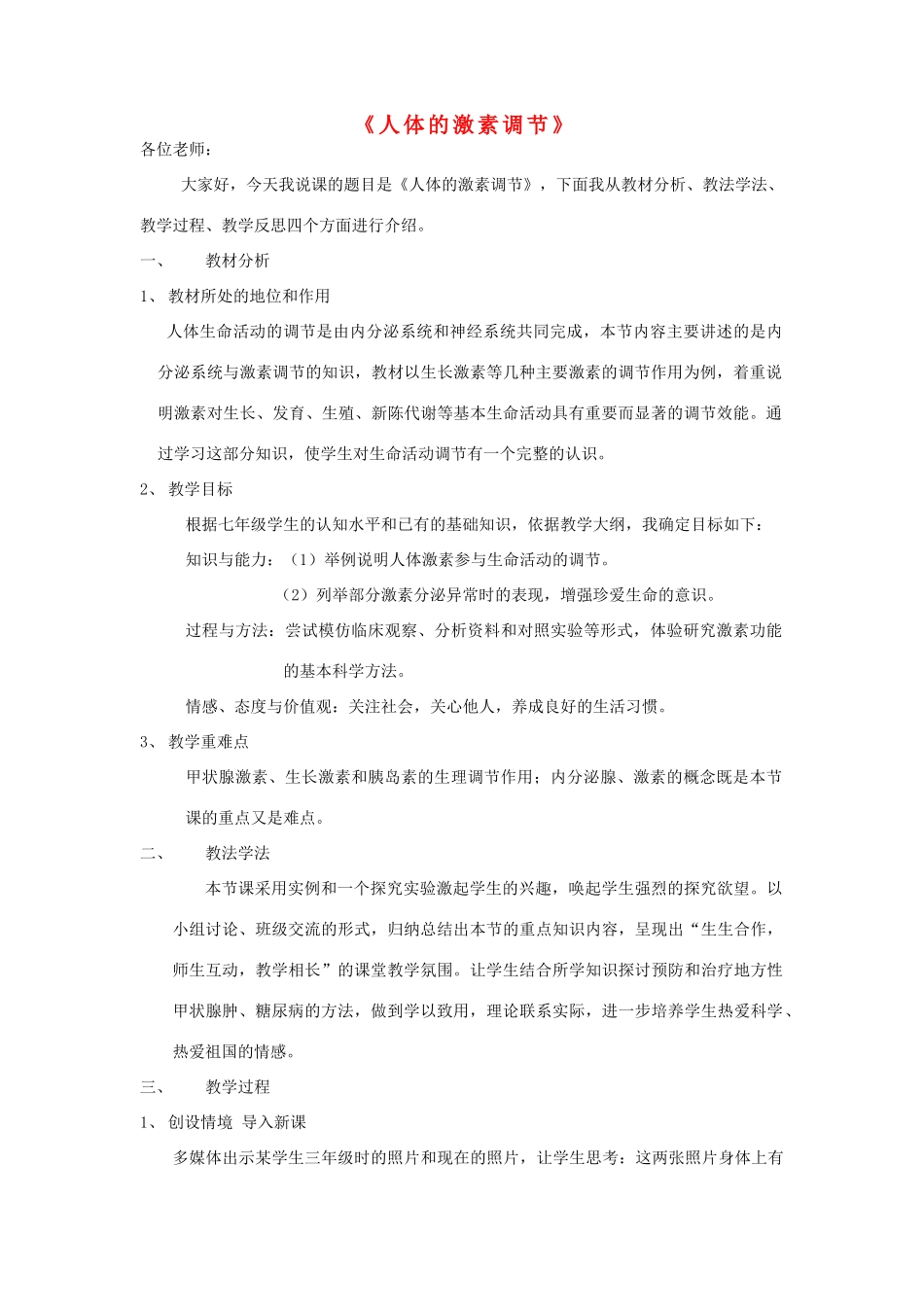 《人体的激素调节》

各位老师：

大家好，今天我说课的题目是《人体的激素调节》，下面我从教材分析、教法学法、教学过程、教学反思四个方面进行介绍。

一、 教材分析

1、教材所处的地位和作用

人体生命活动的调节是由内分泌系统和神经系统共同完成，本节内容主要讲述的是内分泌系统与激素调节的知识，教材以生长激素等几种主要激素的调节作用为例，着重说明激素对生长、发育、生殖、新陈代谢等基本生命活动具有重要而显著的调节效能。通过学习这部分知识，使学生对生命活动调节有一个完整的认识。

2、教学目标

根据七年级学生的认知水平和已有的基础知识，依据教学大纲，我确定目标如下：

知识与能力：（1）举例说明人体激素参与生命活动的调节。

（2）列举部分激素分泌异常时的表现，增强珍爱生命的意识。

过程与方法：尝试模仿临床观察、分析资料和对照实验等形式，体验研究激素功能的基本科学方法。

情感、态度与价值观：关注社会，关心他人，养成良好的生活习惯。

3、教学重难点

甲状腺激素、生长激素和胰岛素的生理调节作用；内分泌腺、激素的概念既是本节课的重点又是难点。

二、 教法学法

本节课采用实例和一个探究实验激起学生的兴趣，唤起学生强烈的探究欲望。以小组讨论、班级交流的形式，归纳总结出本节的重点知识内容，呈现出“生生合作，师生互动，教学相长”的课堂教学氛围。让学生结合所学知识探讨预防和治疗地方性甲状腺肿、糖尿病的方法，做到学以致用，理论联系实际，进一步培养学生热爱科学、热爱祖国的情感。

三、 教学过程

1、创设情境 导入新课

多媒体出示某学生三年级时的照片和现在的照片，让学生思考：这两张照片身体上有